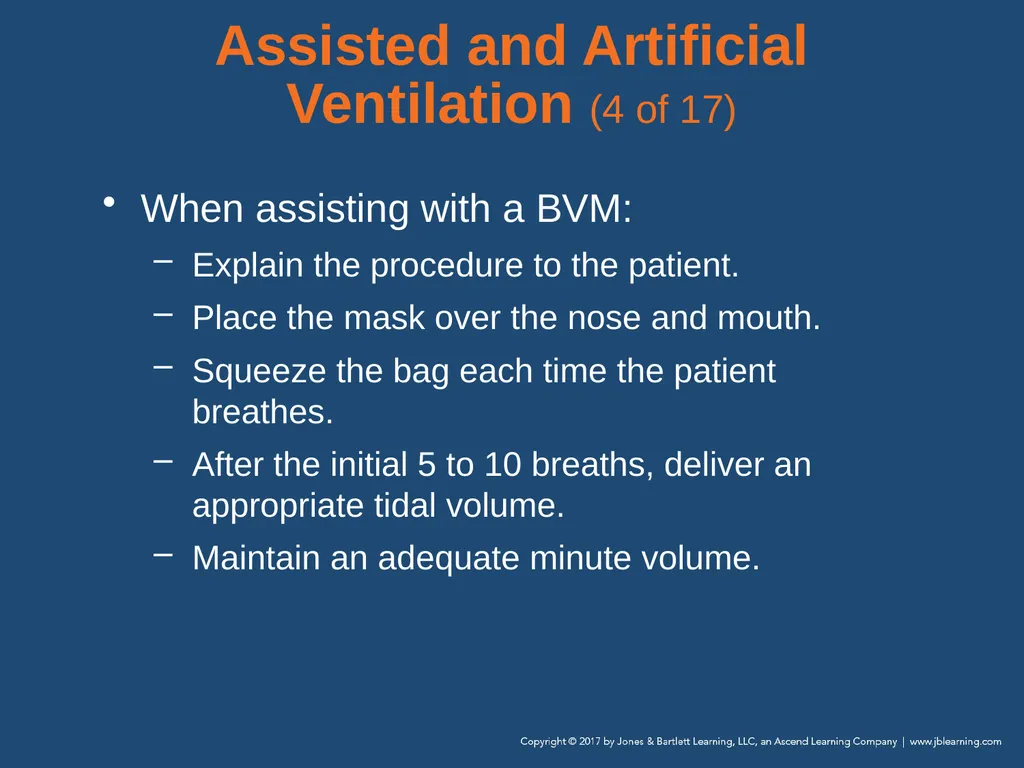 Assisted and Artificial Ventilation (4 of 17)

• When assisting with a BVM:
 – Explain the procedure to the patient.
 – Place the mask over the nose and mouth.
 – Squeeze the bag each time the patient breathes.
 – After the initial 5 to 10 breaths, deliver an appropriate tidal volume.
 – Maintain an adequate minute volume.

Copyright © 2017 by Jones & Bartlett Learning, LLC, an Ascend Learning Company | www.jblearning.com